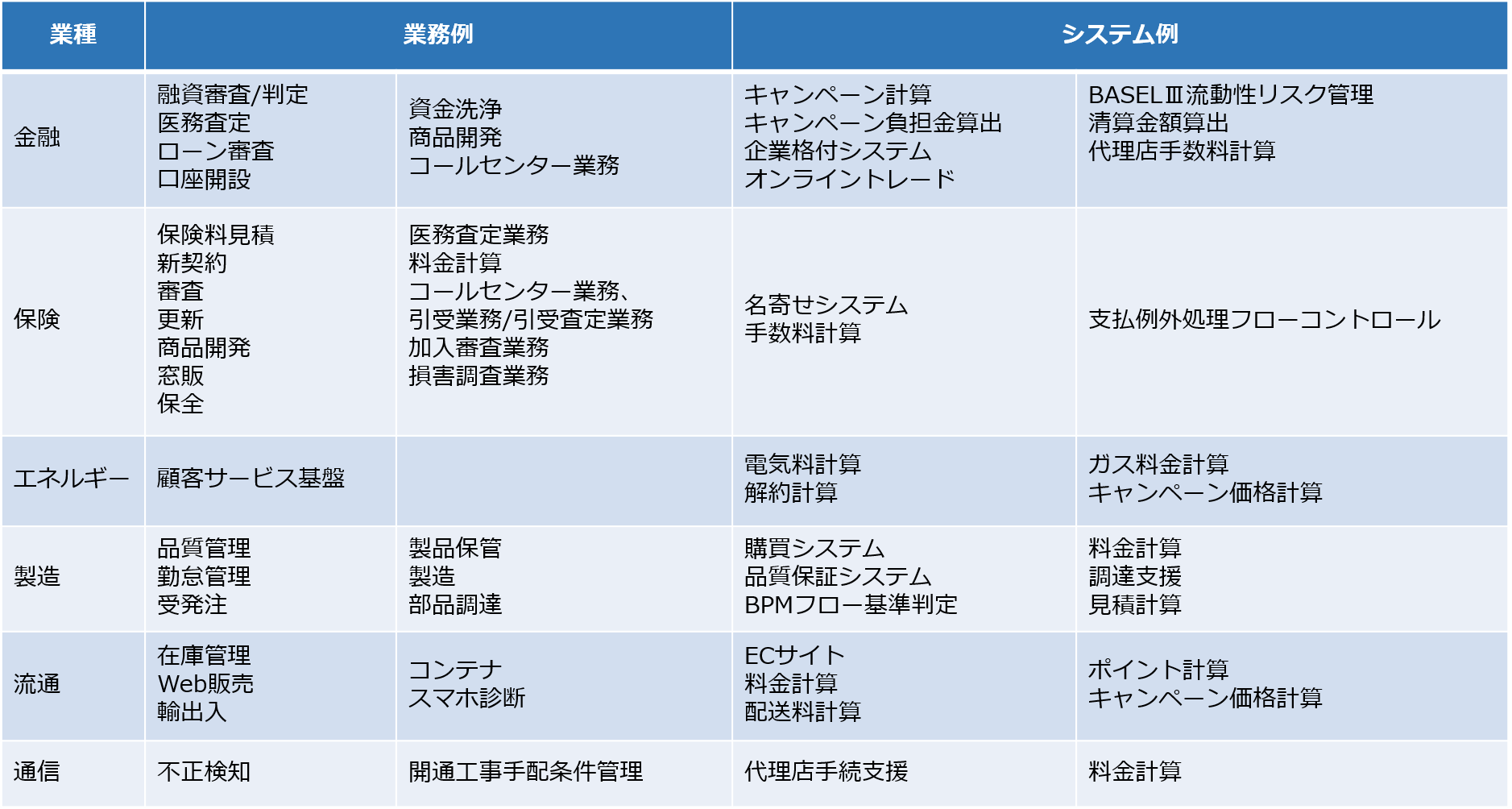 | 業種 | 業務例 | | システム例 | |
|---|---|---|---|---|
| 金融 | 融資審査/判定<br>医務査定<br>ローン審査<br>口座開設 | 資金洗浄<br>商品開発<br>コールセンター業務 | キャンペーン計算<br>キャンペーン負担金算出<br>企業格付システム<br>オンライントレード | BASELⅢ流動性リスク管理<br>清算金額算出<br>代理店手数料計算 |
| 保険 | 保険料見積<br>新契約<br>審査<br>更新<br>商品開発<br>窓販<br>保全 | 医務査定業務<br>料金計算<br>コールセンター業務、<br>引受業務/引受査定業務<br>加入審査業務<br>損害調査業務 | 名寄せシステム<br>手数料計算 | 支払例外処理フローコントロール |
| エネルギー | 顧客サービス基盤 | | 電気料計算<br>解約計算 | ガス料金計算<br>キャンペーン価格計算 |
| 製造 | 品質管理<br>勤怠管理<br>受発注 | 製品保管<br>製造<br>部品調達 | 購買システム<br>品質保証システム<br>BPMフロー基準判定 | 料金計算<br>調達支援<br>見積計算 |
| 流通 | 在庫管理<br>Web販売<br>輸出入 | コンテナ<br>スマホ診断 | ECサイト<br>料金計算<br>配送料計算 | ポイント計算<br>キャンペーン価格計算 |
| 通信 | 不正検知 | 開通工事手配条件管理 | 代理店手続支援 | 料金計算 |